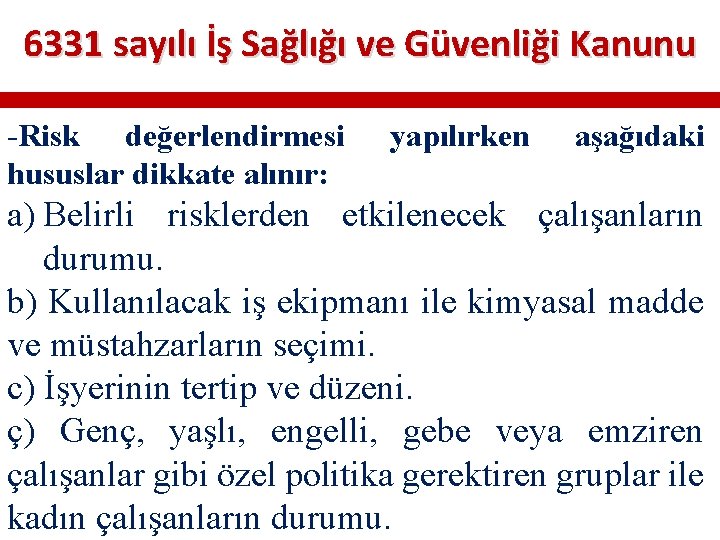 6331 sayılı İş Sağlığı ve Güvenliği Kanunu

-Risk değerlendirmesi yapılırken aşağıdaki hususlar dikkate alınır:

a) Belirli risklerden etkilenecek çalışanların durumu.

b) Kullanılacak iş ekipmanı ile kimyasal madde ve müstahzarların seçimi.

c) İşyerinin tertip ve düzeni.

ç) Genç, yaşlı, engelli, gebe veya emziren çalışanlar gibi özel politika gerektiren gruplar ile kadın çalışanların durumu.